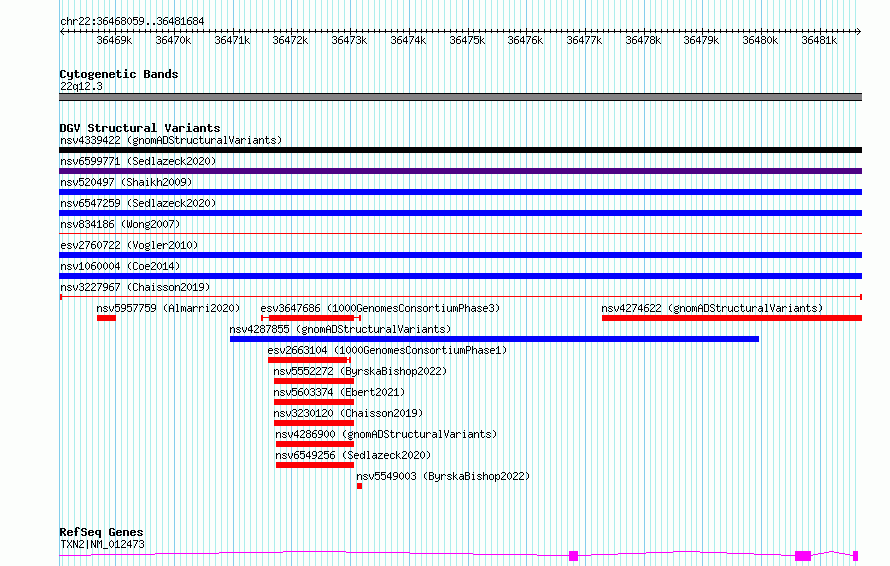 chr22:36468059..36481684

36469k 36470k 36471k 36472k 36473k 36474k 36475k 36476k 36477k 36478k 36479k 36480k 36481k

Cytogenetic Bands
22q12.3

DGV Structural Variants
nsv4339422 (gnomADStructuralVariants)
nsv6599771 (Sedlazeck2020)
nsv520497 (Shaikh2009)
nsv6547259 (Sedlazeck2020)
nsv834186 (Wong2007)
esv2760722 (Vogler2010)
nsv1060004 (Coe2014)
nsv3227967 (Chaisson2019)
nsv5957759 (Almarri2020)
esv3647686 (1000GenomesConsortiumPhase3)
nsv4274622 (gnomADStructuralVariants)
nsv4287855 (gnomADStructuralVariants)
esv2663104 (1000GenomesConsortiumPhase1)
nsv5552272 (ByrskaBishop2022)
nsv5603374 (Ebert2021)
nsv3230120 (Chaisson2019)
nsv4286900 (gnomADStructuralVariants)
nsv6549256 (Sedlazeck2020)
nsv5549003 (ByrskaBishop2022)

RefSeq Genes
TXN2|NM_012473